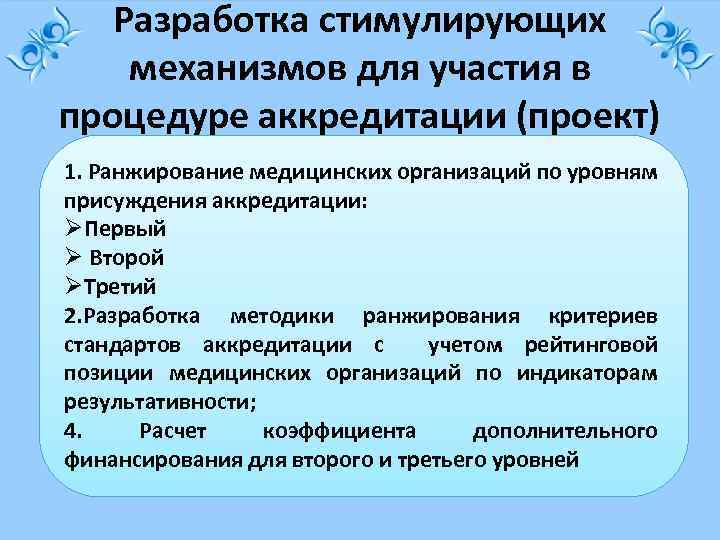 Разработка стимулирующих механизмов для участия в процедуре аккредитации (проект)

1. Ранжирование медицинских организаций по уровням присуждения аккредитации:
➢Первый
➢ Второй
➢Третий
2.Разработка методики ранжирования критериев стандартов аккредитации с учетом рейтинговой позиции медицинских организаций по индикаторам результативности;
4. Расчет коэффициента дополнительного финансирования для второго и третьего уровней